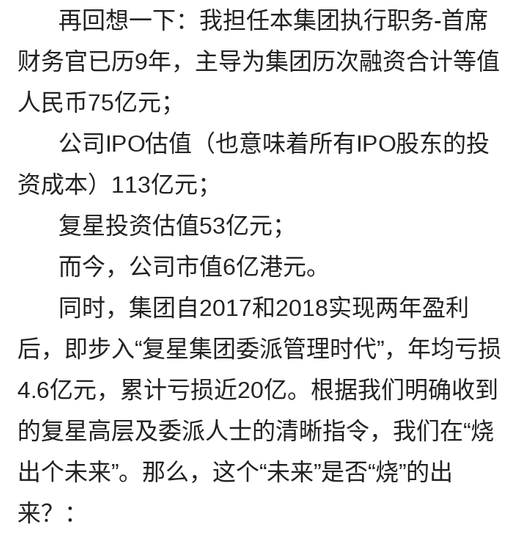 再回想一下：我担任本集团执行职务-首席财务官已历9年，主导为集团历次融资合计等值人民币75亿元；

公司IPO估值（也意味着所有IPO股东的投资成本）113亿元；

复星投资估值53亿元；

而今，公司市值6亿港元。

同时，集团自2017和2018实现两年盈利后，即步入“复星集团委派管理时代”，年均亏损4.6亿元，累计亏损近20亿。根据我们明确收到的复星高层及委派人士的清晰指令，我们在“烧出个未来”。那么，这个“未来”是否“烧”的出来？：